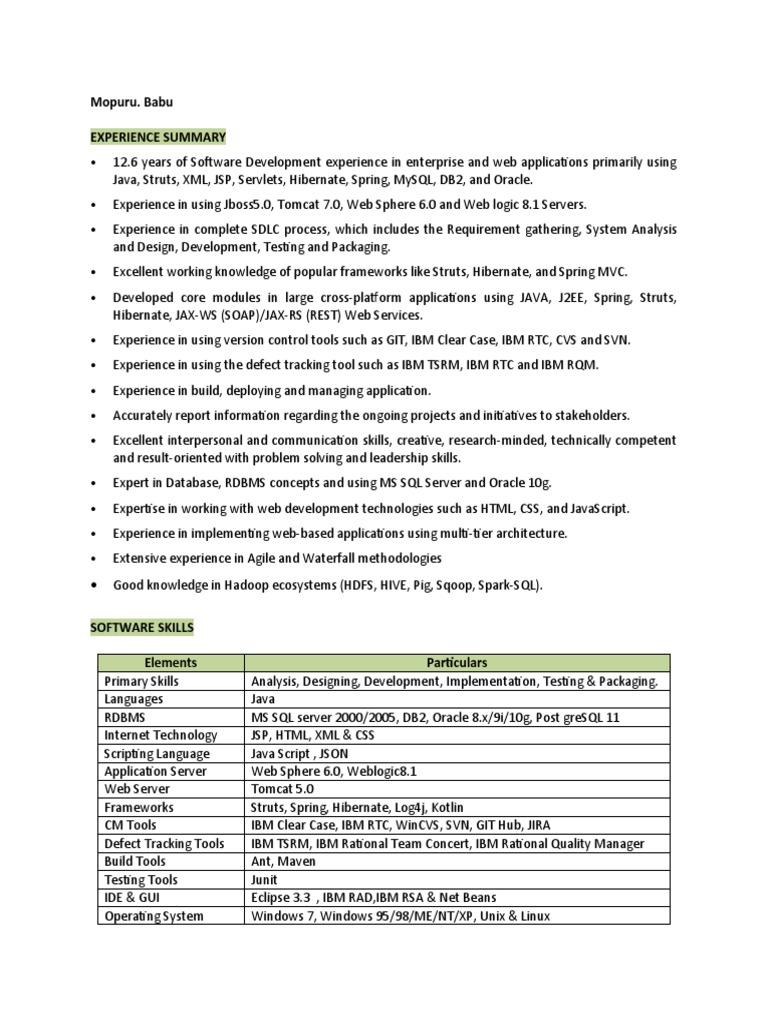 Mopuru. Babu

EXPERIENCE SUMMARY

• 12.6 years of Software Development experience in enterprise and web applications primarily using Java, Struts, XML, JSP, Servlets, Hibernate, Spring, MySQL, DB2, and Oracle.
• Experience in using Jboss5.0, Tomcat 7.0, Web Sphere 6.0 and Web logic 8.1 Servers.
• Experience in complete SDLC process, which includes the Requirement gathering, System Analysis and Design, Development, Testing and Packaging.
• Excellent working knowledge of popular frameworks like Struts, Hibernate, and Spring MVC.
• Developed core modules in large cross-platform applications using JAVA, J2EE, Spring, Struts, Hibernate, JAX-WS (SOAP)/JAX-RS (REST) Web Services.
• Experience in using version control tools such as GIT, IBM Clear Case, IBM RTC, CVS and SVN.
• Experience in using the defect tracking tool such as IBM TSRM, IBM RTC and IBM RQM.
• Experience in build, deploying and managing application.
• Accurately report information regarding the ongoing projects and initiatives to stakeholders.
• Excellent interpersonal and communication skills, creative, research-minded, technically competent and result-oriented with problem solving and leadership skills.
• Expert in Database, RDBMS concepts and using MS SQL Server and Oracle 10g.
• Expertise in working with web development technologies such as HTML, CSS, and JavaScript.
• Experience in implementing web-based applications using multi-tier architecture.
• Extensive experience in Agile and Waterfall methodologies
• Good knowledge in Hadoop ecosystems (HDFS, HIVE, Pig, Sqoop, Spark-SQL).

SOFTWARE SKILLS

| Elements | Particulars |
|---|---|
| Primary Skills | Analysis, Designing, Development, Implementation, Testing & Packaging. |
| Languages | Java |
| RDBMS | MS SQL server 2000/2005, DB2, Oracle 8.x/9i/10g, Post greSQL 11 |
| Internet Technology | JSP, HTML, XML & CSS |
| Scripting Language | Java Script , JSON |
| Application Server | Web Sphere 6.0, Weblogic8.1 |
| Web Server | Tomcat 5.0 |
| Frameworks | Struts, Spring, Hibernate, Log4j, Kotlin |
| CM Tools | IBM Clear Case, IBM RTC, WinCVS, SVN, GIT Hub, JIRA |
| Defect Tracking Tools | IBM TSRM, IBM Rational Team Concert, IBM Rational Quality Manager |
| Build Tools | Ant, Maven |
| Testing Tools | Junit |
| IDE & GUI | Eclipse 3.3 , IBM RAD,IBM RSA & Net Beans |
| Operating System | Windows 7, Windows 95/98/ME/NT/XP, Unix & Linux |